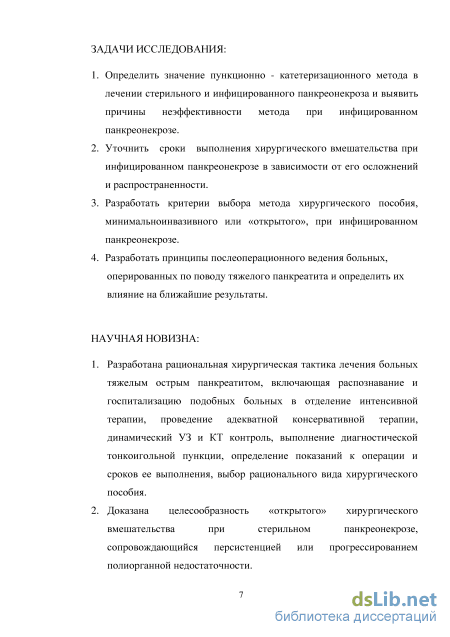 ЗАДАЧИ ИССЛЕДОВАНИЯ:

1. Определить значение пункционно - катетеризационного метода в лечении стерильного и инфицированного панкреонекроза и выявить причины неэффективности метода при инфицированном панкреонекрозе.
2. Уточнить сроки выполнения хирургического вмешательства при инфицированном панкреонекрозе в зависимости от его осложнений и распространенности.
3. Разработать критерии выбора метода хирургического пособия, минимальноинвазивного или «открытого», при инфицированном панкреонекрозе.
4. Разработать принципы послеоперационного ведения больных, оперированных по поводу тяжелого панкреатита и определить их влияние на ближайшие результаты.

НАУЧНАЯ НОВИЗНА:

1. Разработана рациональная хирургическая тактика лечения больных тяжелым острым панкреатитом, включающая распознавание и госпитализацию подобных больных в отделение интенсивной терапии, проведение адекватной консервативной терапии, динамический УЗ и КТ контроль, выполнение диагностической тонкоигольной пункции, определение показаний к операции и сроков ее выполнения, выбор рационального вида хирургического пособия.
2. Доказана целесообразность «открытого» хирургического вмешательства при стерильном панкреонекрозе, сопровождающийся персистенцией или прогрессированием полиорганной недостаточности.

7

dsLib.net
библиотека диссертаций